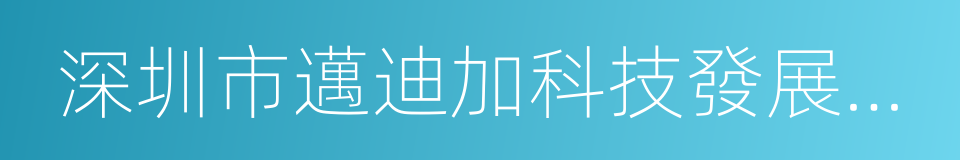 深圳市邁迪加科技發展...